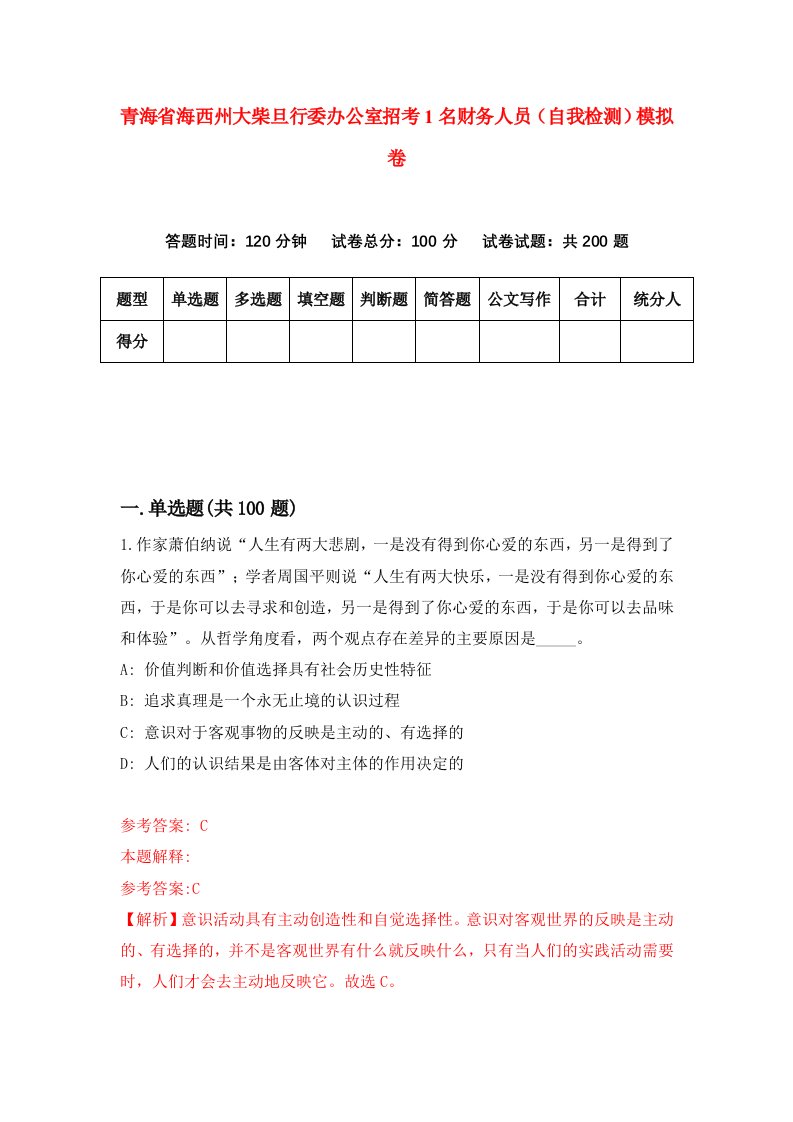 青海省海西州大柴旦行委办公室招考1名财务人员（自我检测）模拟卷

答题时间：120分钟　　试卷总分：100分　　试卷试题：共200题

| 题型 | 单选题 | 多选题 | 填空题 | 判断题 | 简答题 | 公文写作 | 合计 | 统分人 |
|---|---|---|---|---|---|---|---|---|
| 得分 | | | | | | | | |

一.单选题(共100题)

1.作家萧伯纳说“人生有两大悲剧，一是没有得到你心爱的东西，另一是得到了你心爱的东西”；学者周国平则说“人生有两大快乐，一是没有得到你心爱的东西，于是你可以去寻求和创造，另一是得到了你心爱的东西，于是你可以去品味和体验”。从哲学角度看，两个观点存在差异的主要原因是_____。

A: 价值判断和价值选择具有社会历史性特征

B: 追求真理是一个永无止境的认识过程

C: 意识对于客观事物的反映是主动的、有选择的

D: 人们的认识结果是由客体对主体的作用决定的

参考答案: C

本题解释:

参考答案:C

【解析】意识活动具有主动创造性和自觉选择性。意识对客观世界的反映是主动的、有选择的，并不是客观世界有什么就反映什么，只有当人们的实践活动需要时，人们才会去主动地反映它。故选C。